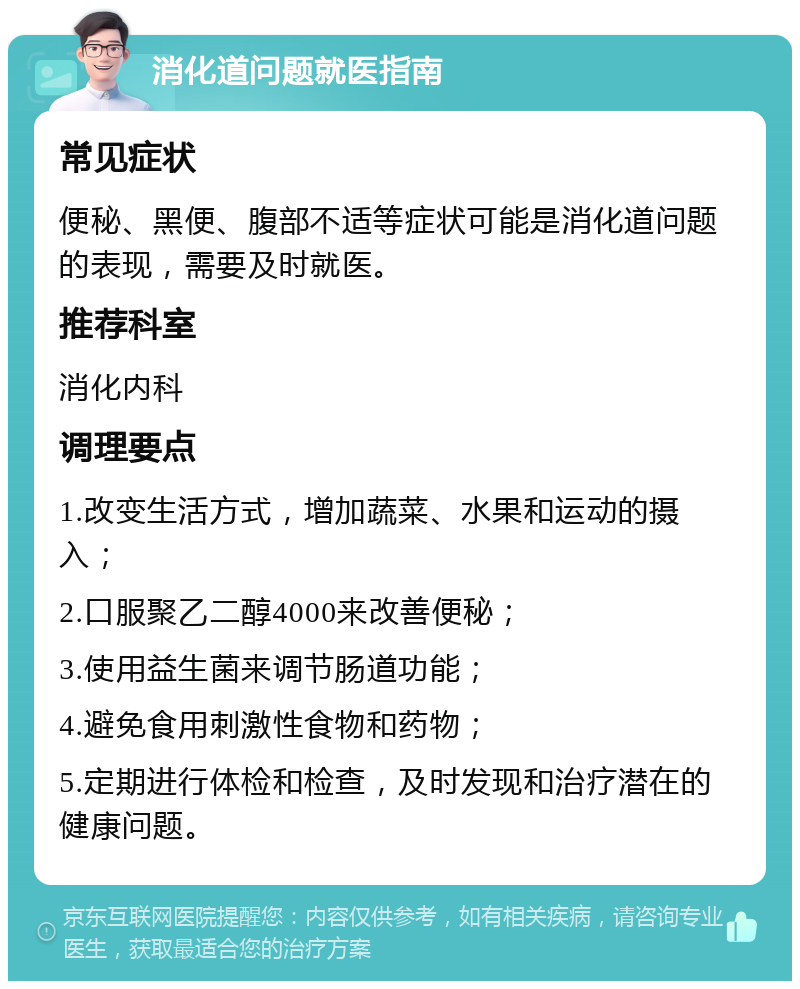 消化道问题就医指南

常见症状

便秘、黑便、腹部不适等症状可能是消化道问题的表现，需要及时就医。

推荐科室

消化内科

调理要点

1.改变生活方式，增加蔬菜、水果和运动的摄入；

2.口服聚乙二醇4000来改善便秘；

3.使用益生菌来调节肠道功能；

4.避免食用刺激性食物和药物；

5.定期进行体检和检查，及时发现和治疗潜在的健康问题。

京东互联网医院提醒您：内容仅供参考，如有相关疾病，请咨询专业医生，获取最适合您的治疗方案